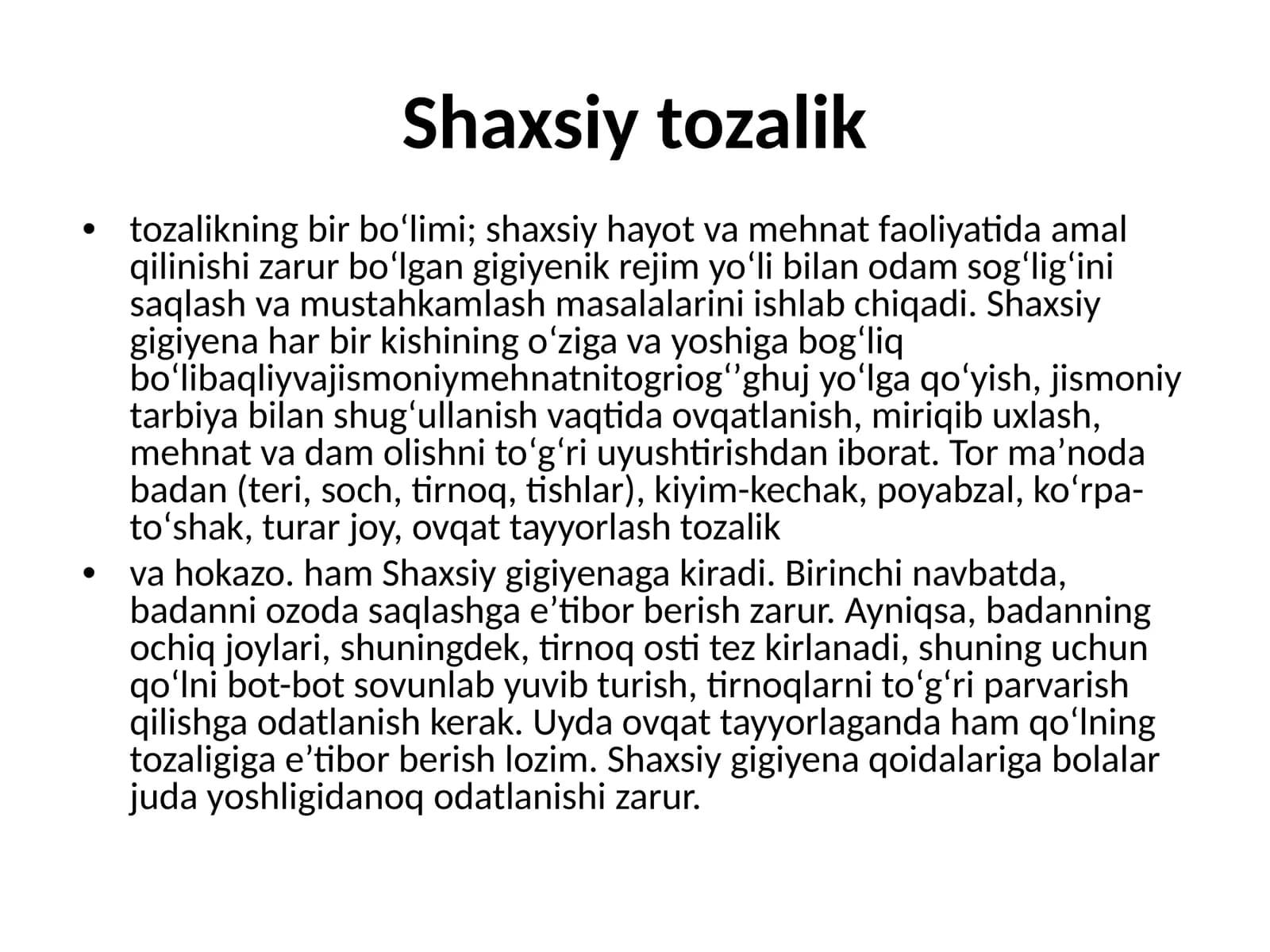 Shaxsiy tozalik

• tozalikning bir bo‘limi; shaxsiy hayot va mehnat faoliyatida amal qilinishi zarur bo‘lgan gigiyenik rejim yo‘li bilan odam sog‘lig‘ini saqlash va mustahkamlash masalalarini ishlab chiqadi. Shaxsiy gigiyena har bir kishining o‘ziga va yoshiga bog‘liq bo‘libaqliyvajismoniymehnatnitogriog‘’ghuj yo‘lga qo‘yish, jismoniy tarbiya bilan shug‘ullanish vaqtida ovqatlanish, miriqib uxlash, mehnat va dam olishni to‘g‘ri uyushtirishdan iborat. Tor ma’noda badan (teri, soch, tirnoq, tishlar), kiyim-kechak, poyabzal, ko‘rpa-to‘shak, turar joy, ovqat tayyorlash tozalik

• va hokazo. ham Shaxsiy gigiyenaga kiradi. Birinchi navbatda, badanni ozoda saqlashga e’tibor berish zarur. Ayniqsa, badanning ochiq joylari, shuningdek, tirnoq osti tez kirlanadi, shuning uchun qo‘lni bot-bot sovunlab yuvib turish, tirnoqlarni to‘g‘ri parvarish qilishga odatlanish kerak. Uyda ovqat tayyorlaganda ham qo‘lning tozaligiga e’tibor berish lozim. Shaxsiy gigiyena qoidalariga bolalar juda yoshligidanoq odatlanishi zarur.